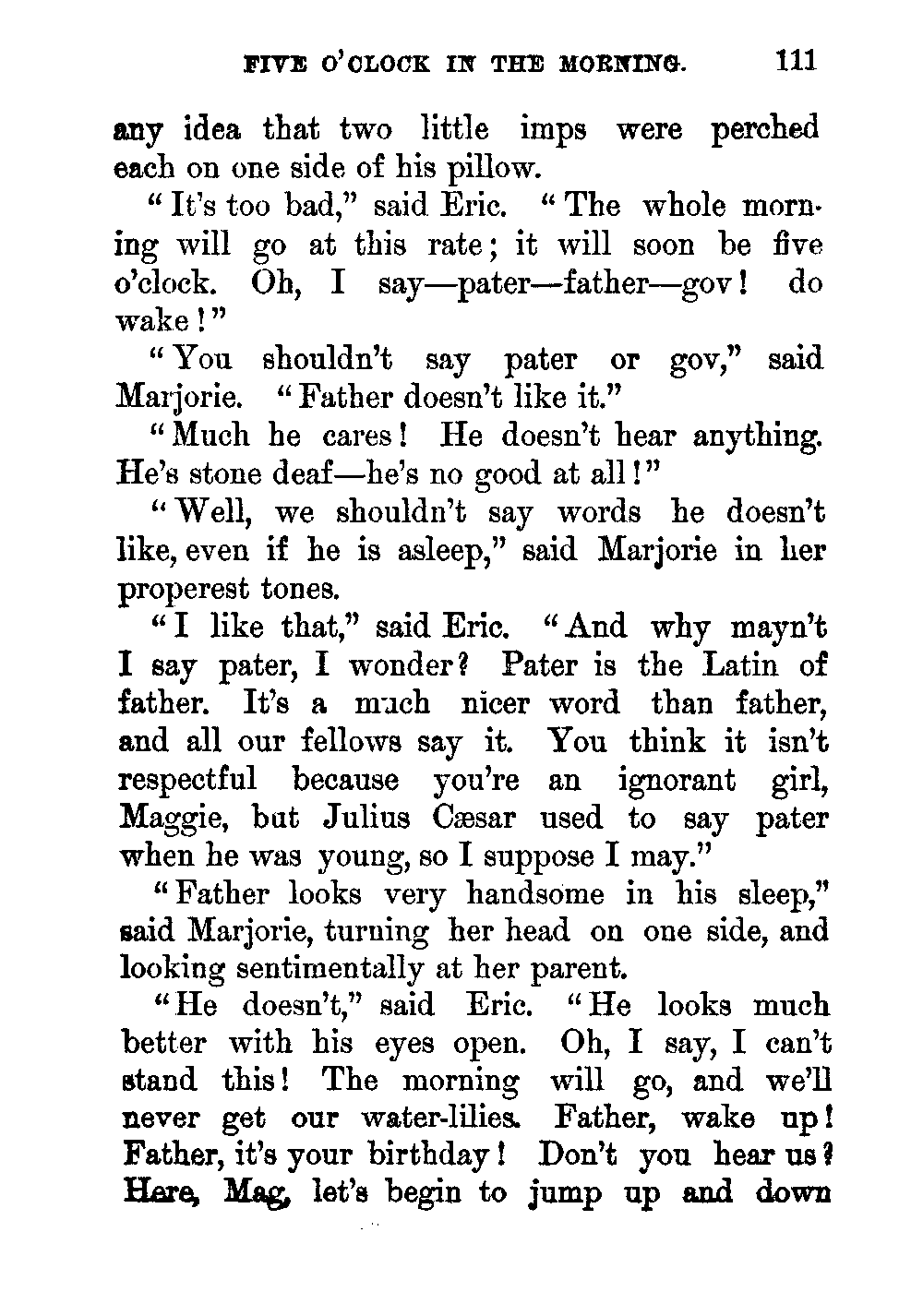 FIVE O'CLOCK IN THE MORNING. 111

any idea that two little imps were perched each on one side of his pillow.

"It's too bad," said Eric. "The whole morning will go at this rate; it will soon be five o'clock. Oh, I say—pater—father—gov! do wake!"

"You shouldn't say pater or gov," said Marjorie. "Father doesn't like it."

"Much he cares! He doesn't hear anything. He's stone deaf—he's no good at all!"

"Well, we shouldn't say words he doesn't like, even if he is asleep," said Marjorie in her properest tones.

"I like that," said Eric. "And why mayn't I say pater, I wonder? Pater is the Latin of father. It's a much nicer word than father, and all our fellows say it. You think it isn't respectful because you're an ignorant girl, Maggie, but Julius Cæsar used to say pater when he was young, so I suppose I may."

"Father looks very handsome in his sleep," said Marjorie, turning her head on one side, and looking sentimentally at her parent.

"He doesn't," said Eric. "He looks much better with his eyes open. Oh, I say, I can't stand this! The morning will go, and we'll never get our water-lilies. Father, wake up! Father, it's your birthday! Don't you hear us? Here, Mag, let's begin to jump up and down